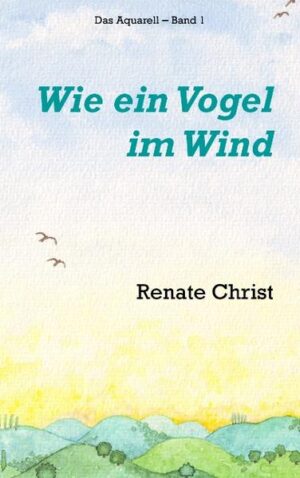 Das Aquarell – Band 1

Wie ein Vogel im Wind

Renate Christ